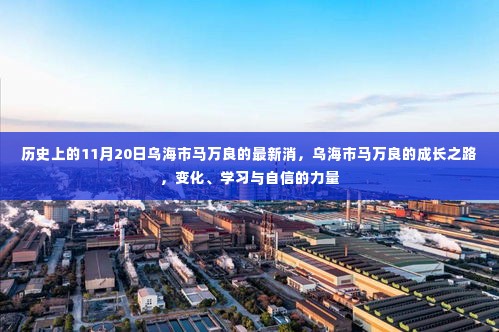 历史上的11月20日乌海市马万良的最新消，乌海市马万良的成长之路，变化、学习与自信的力量